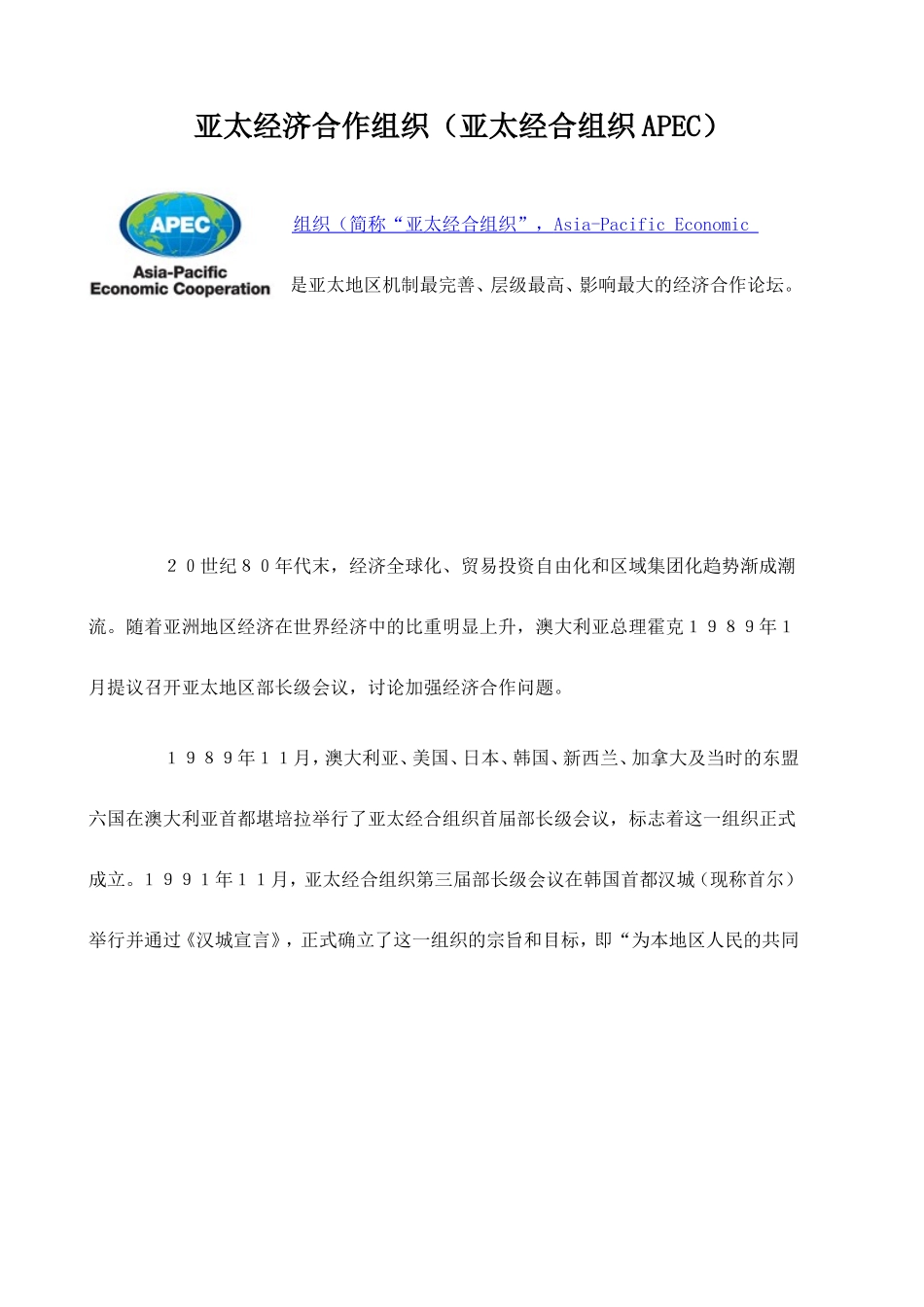 亚太经济合作组织（亚太经合组织APEC）

APEC
Asia-Pacific
Economic Cooperation

组织（简称“亚太经合组织”，Asia-Pacific Economic

是亚太地区机制最完善、层级最高、影响最大的经济合作论坛。

２０世纪８０年代末，经济全球化、贸易投资自由化和区域集团化趋势渐成潮流。随着亚洲地区经济在世界经济中的比重明显上升，澳大利亚总理霍克１９８９年１月提议召开亚太地区部长级会议，讨论加强经济合作问题。

１９８９年１１月，澳大利亚、美国、日本、韩国、新西兰、加拿大及当时的东盟六国在澳大利亚首都堪培拉举行了亚太经合组织首届部长级会议，标志着这一组织正式成立。１９９１年１１月，亚太经合组织第三届部长级会议在韩国首都汉城（现称首尔）举行并通过《汉城宣言》，正式确立了这一组织的宗旨和目标，即“为本地区人民的共同